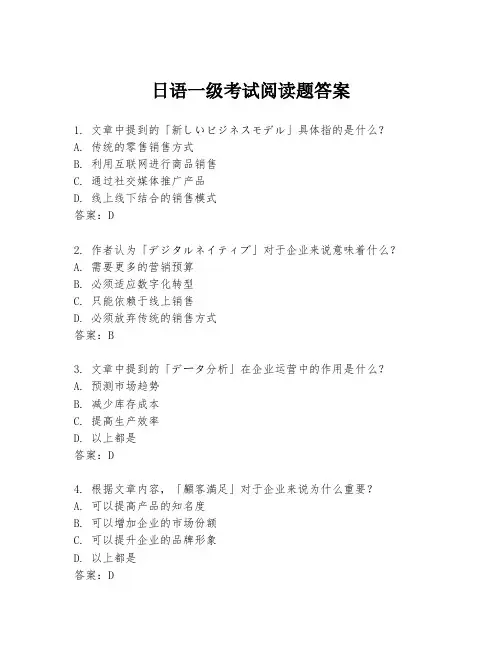 日语一级考试阅读题答案

1. 文章中提到的「新しいビジネスモデル」具体指的是什么？
A. 传统的零售销售方式
B. 利用互联网进行商品销售
C. 通过社交媒体推广产品
D. 线上线下结合的销售模式
答案：D

2. 作者认为「デジタルネイティブ」对于企业来说意味着什么？
A. 需要更多的营销预算
B. 必须适应数字化转型
C. 只能依赖于线上销售
D. 必须放弃传统的销售方式
答案：B

3. 文章中提到的「データ分析」在企业运营中的作用是什么？
A. 预测市场趋势
B. 减少库存成本
C. 提高生产效率
D. 以上都是
答案：D

4. 根据文章内容，「顧客満足」对于企业来说为什么重要？
A. 可以提高产品的知名度
B. 可以增加企业的市场份额
C. 可以提升企业的品牌形象
D. 以上都是
答案：D